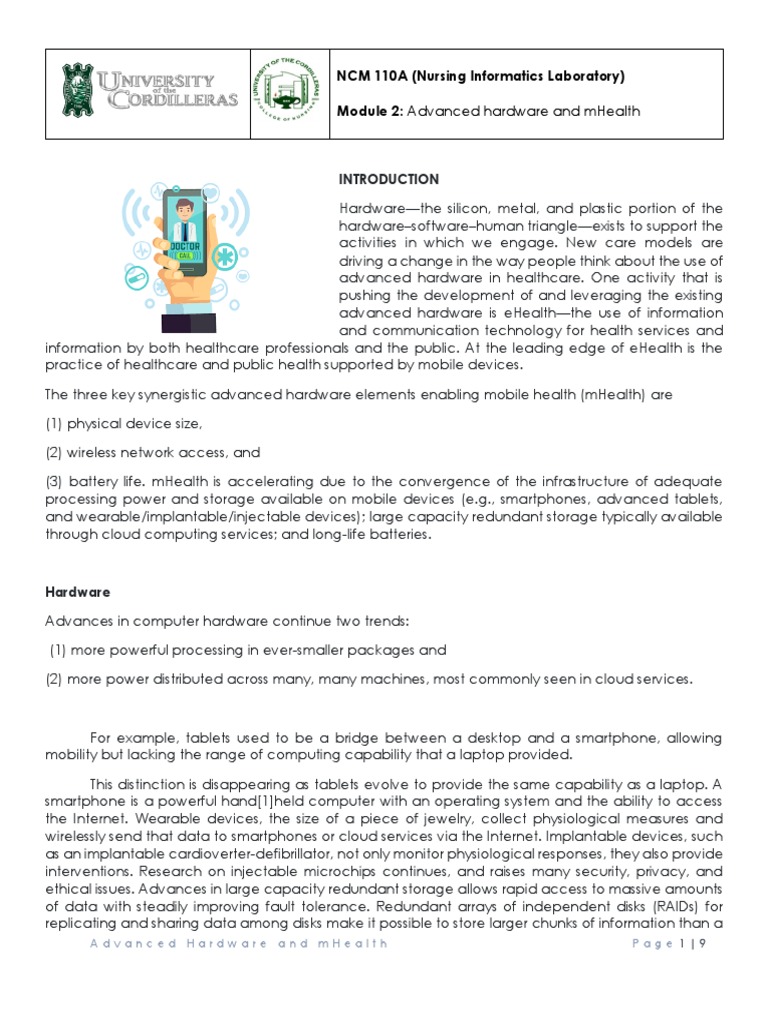 UNIVERSITY of the CORDILLERAS

UNIVERSITY OF THE CORDILLERAS COLLEGE OF NURSING

NCM 110A (Nursing Informatics Laboratory)

Module 2: Advanced hardware and mHealth

DOCTOR CALL

INTRODUCTION

Hardware—the silicon, metal, and plastic portion of the hardware–software–human triangle—exists to support the activities in which we engage. New care models are driving a change in the way people think about the use of advanced hardware in healthcare. One activity that is pushing the development of and leveraging the existing advanced hardware is eHealth—the use of information and communication technology for health services and information by both healthcare professionals and the public. At the leading edge of eHealth is the practice of healthcare and public health supported by mobile devices.

The three key synergistic advanced hardware elements enabling mobile health (mHealth) are

(1) physical device size,

(2) wireless network access, and

(3) battery life. mHealth is accelerating due to the convergence of the infrastructure of adequate processing power and storage available on mobile devices (e.g., smartphones, advanced tablets, and wearable/implantable/injectable devices); large capacity redundant storage typically available through cloud computing services; and long-life batteries.

Hardware

Advances in computer hardware continue two trends:

(1) more powerful processing in ever-smaller packages and

(2) more power distributed across many, many machines, most commonly seen in cloud services.

For example, tablets used to be a bridge between a desktop and a smartphone, allowing mobility but lacking the range of computing capability that a laptop provided.

This distinction is disappearing as tablets evolve to provide the same capability as a laptop. A smartphone is a powerful hand[1]held computer with an operating system and the ability to access the Internet. Wearable devices, the size of a piece of jewelry, collect physiological measures and wirelessly send that data to smartphones or cloud services via the Internet. Implantable devices, such as an implantable cardioverter-defibrillator, not only monitor physiological responses, they also provide interventions. Research on injectable microchips continues, and raises many security, privacy, and ethical issues. Advances in large capacity redundant storage allows rapid access to massive amounts of data with steadily improving fault tolerance. Redundant arrays of independent disks (RAIDs) for replicating and sharing data among disks make it possible to store larger chunks of information than a

Advanced Hardware and mHealth

Page 1 | 9